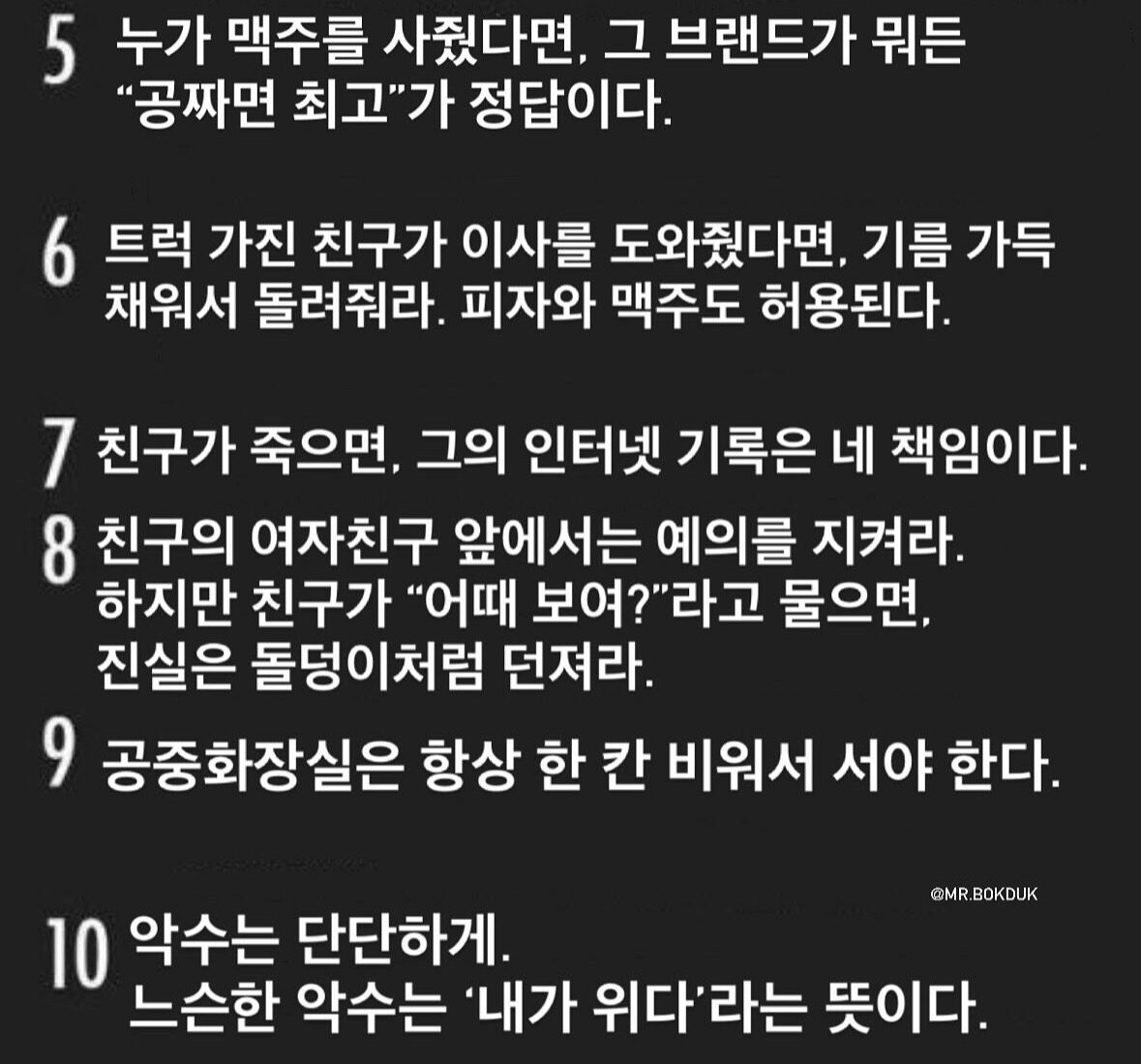 5 누가 맥주를 사줬다면, 그 브랜드가 뭐든 "공짜면 최고"가 정답이다.

6 트럭 가진 친구가 이사를 도와줬다면, 기름 가득 채워서 돌려줘라. 피자와 맥주도 허용된다.

7 친구가 죽으면, 그의 인터넷 기록은 네 책임이다.

8 친구의 여자친구 앞에서는 예의를 지켜라. 하지만 친구가 "어때 보여?"라고 물으면, 진실은 돌덩이처럼 던져라.

9 공중화장실은 항상 한 칸 비워서 서야 한다.

@MR.BOKDUK

10 악수는 단단하게. 느슨한 악수는 '내가 위다'라는 뜻이다.